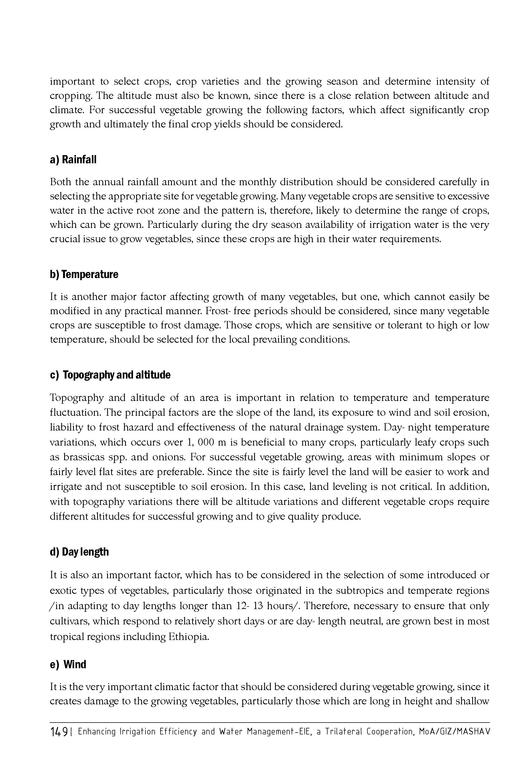 important to select crops, crop varieties and the growing season and determine intensity of cropping. The altitude must also be known, since there is a close relation between altitude and climate. For successful vegetable growing the following factors, which affect significantly crop growth and ultimately the final crop yields should be considered.

a) Rainfall

Both the annual rainfall amount and the monthly distribution should be considered carefully in selecting the appropriate site for vegetable growing. Many vegetable crops are sensitive to excessive water in the active root zone and the pattern is, therefore, likely to determine the range of crops, which can be grown. Particularly during the dry season availability of irrigation water is the very crucial issue to grow vegetables, since these crops are high in their water requirements.

b) Temperature

It is another major factor affecting growth of many vegetables, but one, which cannot easily be modified in any practical manner. Frost- free periods should be considered, since many vegetable crops are susceptible to frost damage. Those crops, which are sensitive or tolerant to high or low temperature, should be selected for the local prevailing conditions.

c) Topography and altitude

Topography and altitude of an area is important in relation to temperature and temperature fluctuation. The principal factors are the slope of the land, its exposure to wind and soil erosion, liability to frost hazard and effectiveness of the natural drainage system. Day- night temperature variations, which occurs over 1, 000 m is beneficial to many crops, particularly leafy crops such as brassicas spp. and onions. For successful vegetable growing, areas with minimum slopes or fairly level flat sites are preferable. Since the site is fairly level the land will be easier to work and irrigate and not susceptible to soil erosion. In this case, land leveling is not critical. In addition, with topography variations there will be altitude variations and different vegetable crops require different altitudes for successful growing and to give quality produce.

d) Day length

It is also an important factor, which has to be considered in the selection of some introduced or exotic types of vegetables, particularly those originated in the subtropics and temperate regions /in adapting to day lengths longer than 12- 13 hours/. Therefore, necessary to ensure that only cultivars, which respond to relatively short days or are day- length neutral, are grown best in most tropical regions including Ethiopia.

e) Wind

It is the very important climatic factor that should be considered during vegetable growing, since it creates damage to the growing vegetables, particularly those which are long in height and shallow

149 | Enhancing Irrigation Efficiency and Water Management-EIE, a Trilateral Cooperation, MoA/GIZ/MASHAV